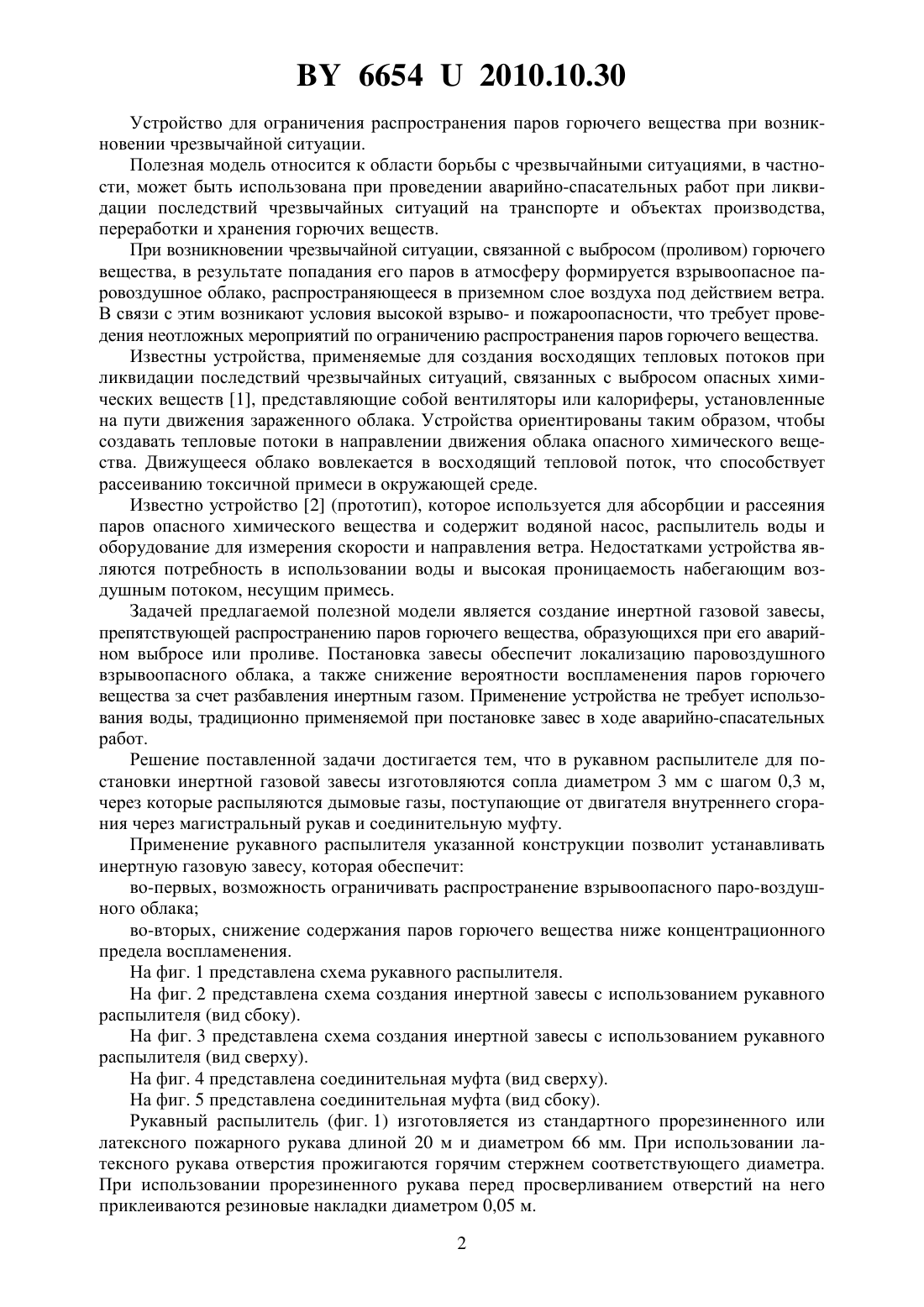 BY 6654 U 2010.10.30

Устройство для ограничения распространения паров горючего вещества при возникновении чрезвычайной ситуации.

Полезная модель относится к области борьбы с чрезвычайными ситуациями, в частности, может быть использована при проведении аварийно-спасательных работ при ликвидации последствий чрезвычайных ситуаций на транспорте и объектах производства, переработки и хранения горючих веществ.

При возникновении чрезвычайной ситуации, связанной с выбросом (проливом) горючего вещества, в результате попадания его паров в атмосферу формируется взрывоопасное паровоздушное облако, распространяющееся в приземном слое воздуха под действием ветра. В связи с этим возникают условия высокой взрыво- и пожароопасности, что требует проведения неотложных мероприятий по ограничению распространения паров горючего вещества.

Известны устройства, применяемые для создания восходящих тепловых потоков при ликвидации последствий чрезвычайных ситуаций, связанных с выбросом опасных химических веществ [1], представляющие собой вентиляторы или калориферы, установленные на пути движения зараженного облака. Устройства ориентированы таким образом, чтобы создавать тепловые потоки в направлении движения облака опасного химического вещества. Движущееся облако вовлекается в восходящий тепловой поток, что способствует рассеиванию токсичной примеси в окружающей среде.

Известно устройство [2] (прототип), которое используется для абсорбции и рассеяния паров опасного химического вещества и содержит водяной насос, распылитель воды и оборудование для измерения скорости и направления ветра. Недостатками устройства являются потребность в использовании воды и высокая проницаемость набегающим воздушным потоком, несущим примесь.

Задачей предлагаемой полезной модели является создание инертной газовой завесы, препятствующей распространению паров горючего вещества, образующихся при его аварийном выбросе или проливе. Постановка завесы обеспечит локализацию паровоздушного взрывоопасного облака, а также снижение вероятности воспламенения паров горючего вещества за счет разбавления инертным газом. Применение устройства не требует использования воды, традиционно применяемой при постановке завес в ходе аварийно-спасательных работ.

Решение поставленной задачи достигается тем, что в рукавном распылителе для постановки инертной газовой завесы изготовляются сопла диаметром 3 мм с шагом 0,3 м, через которые распыляются дымовые газы, поступающие от двигателя внутреннего сгорания через магистральный рукав и соединительную муфту.

Применение рукавного распылителя указанной конструкции позволит устанавливать инертную газовую завесу, которая обеспечит:

во-первых, возможность ограничивать распространение взрывоопасного паро-воздушного облака;

во-вторых, снижение содержания паров горючего вещества ниже концентрационного предела воспламенения.

На фиг. 1 представлена схема рукавного распылителя.

На фиг. 2 представлена схема создания инертной завесы с использованием рукавного распылителя (вид сбоку).

На фиг. 3 представлена схема создания инертной завесы с использованием рукавного распылителя (вид сверху).

На фиг. 4 представлена соединительная муфта (вид сверху).

На фиг. 5 представлена соединительная муфта (вид сбоку).

Рукавный распылитель (фиг. 1) изготовляется из стандартного прорезиненного или латексного пожарного рукава длиной 20 м и диаметром 66 мм. При использовании латексного рукава отверстия прожигаются горячим стержнем соответствующего диаметра. При использовании прорезиненного рукава перед просверливанием отверстий на него приклеиваются резиновые накладки диаметром 0,05 м.

2